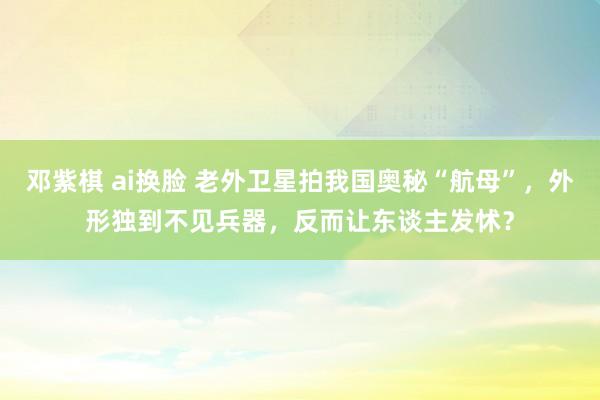 邓紫棋 ai换脸 老外卫星拍我国奥秘“航母”，外形独到不见兵器，反而让东谈主发怵？